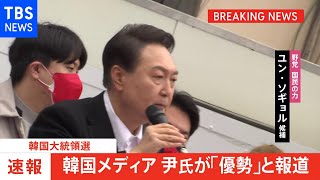 TBS NEWS

BREAKING NEWS

野党 国民の力

ユン・ソギョル 候補

韓国大統領選

速報

韓国メディア 尹氏が「優勢」と報道